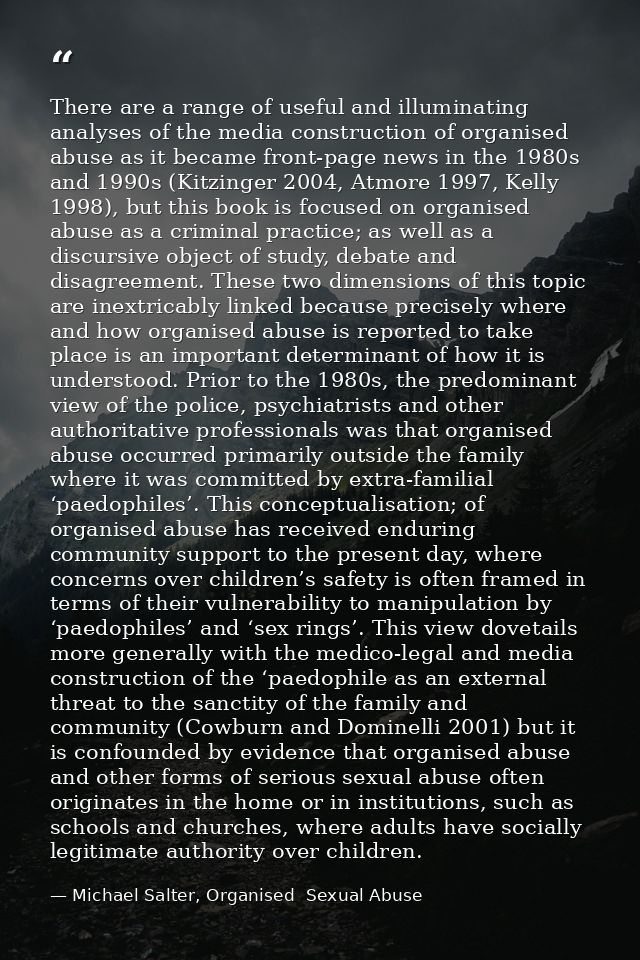 "

There are a range of useful and illuminating analyses of the media construction of organised abuse as it became front-page news in the 1980s and 1990s (Kitzinger 2004, Atmore 1997, Kelly 1998), but this book is focused on organised abuse as a criminal practice; as well as a discursive object of study, debate and disagreement. These two dimensions of this topic are inextricably linked because precisely where and how organised abuse is reported to take place is an important determinant of how it is understood. Prior to the 1980s, the predominant view of the police, psychiatrists and other authoritative professionals was that organised abuse occurred primarily outside the family where it was committed by extra-familial 'paedophiles'. This conceptualisation; of organised abuse has received enduring community support to the present day, where concerns over children's safety is often framed in terms of their vulnerability to manipulation by 'paedophiles' and 'sex rings'. This view dovetails more generally with the medico-legal and media construction of the 'paedophile as an external threat to the sanctity of the family and community (Cowburn and Dominelli 2001) but it is confounded by evidence that organised abuse and other forms of serious sexual abuse often originates in the home or in institutions, such as schools and churches, where adults have socially legitimate authority over children.

— Michael Salter, Organised Sexual Abuse